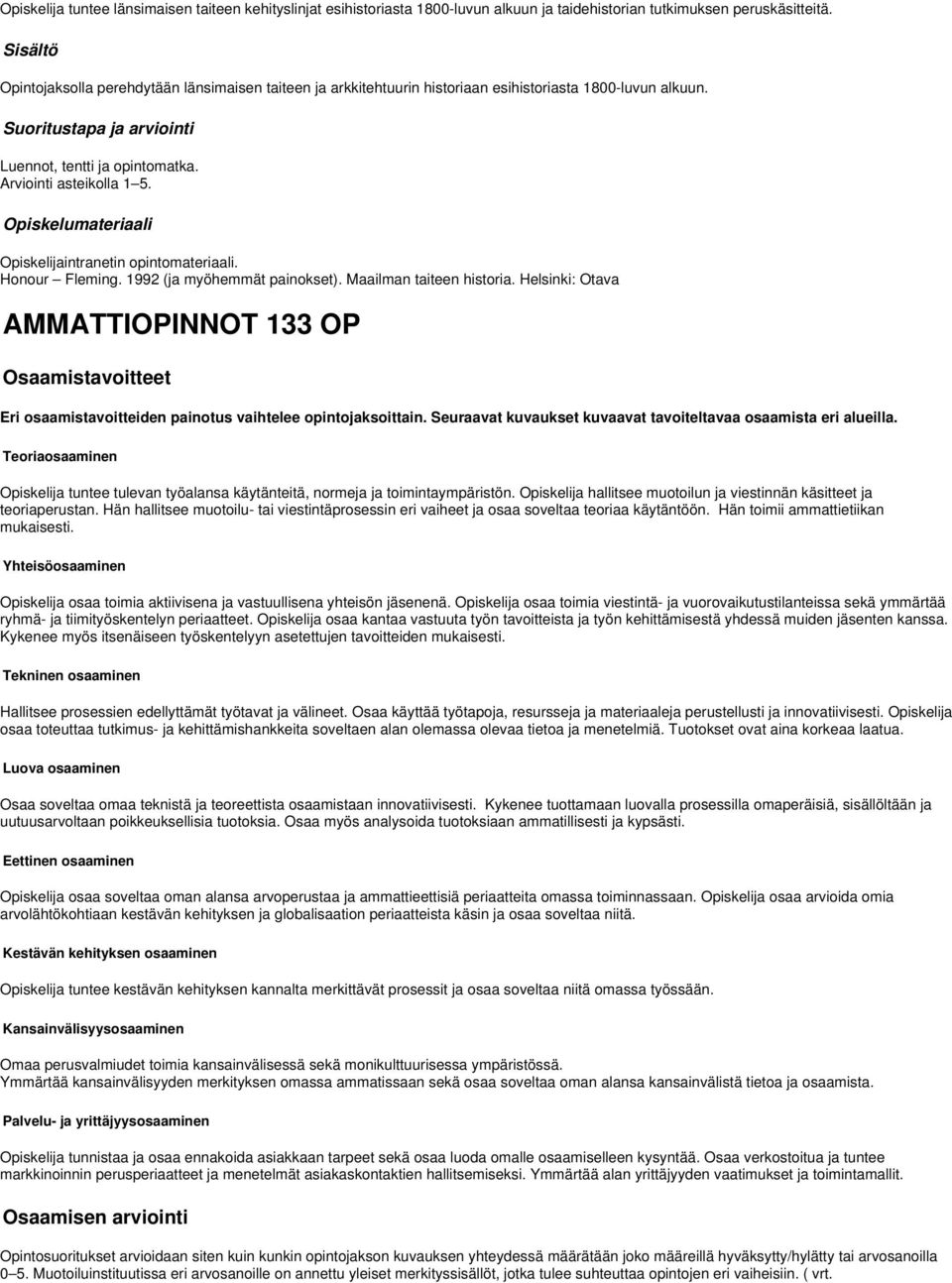 Opiskelija tuntee länsimaisen taiteen kehityslinjat esihistoriasta 1800-luvun alkuun ja taidehistorian tutkimuksen peruskäsitteitä.

Sisältö

Opintojaksolla perehdytään länsimaisen taiteen ja arkkitehtuurin historiaan esihistoriasta 1800-luvun alkuun.

Suoritustapa ja arviointi

Luennot, tentti ja opintomatka.
Arviointi asteikolla 1–5.

Opiskelumateriaali

Opiskelijaintranetin opintomateriaali.
Honour – Fleming. 1992 (ja myöhemmät painokset). Maailman taiteen historia. Helsinki: Otava

AMMATTIOPINNOT 133 OP

Osaamistavoitteet

Eri osaamistavoitteiden painotus vaihtelee opintojaksoittain. Seuraavat kuvaukset kuvaavat tavoiteltavaa osaamista eri alueilla.

Teoriaosaaminen

Opiskelija tuntee tulevan työalansa käytänteitä, normeja ja toimintaympäristön. Opiskelija hallitsee muotoilun ja viestinnän käsitteet ja teoriaperustan. Hän hallitsee muotoilu- tai viestintäprosessin eri vaiheet ja osaa soveltaa teoriaa käytäntöön. Hän toimii ammattietiikan mukaisesti.

Yhteisöosaaminen

Opiskelija osaa toimia aktiivisena ja vastuullisena yhteisön jäsenenä. Opiskelija osaa toimia viestintä- ja vuorovaikutustilanteissa sekä ymmärtää ryhmä- ja tiimityöskentelyn periaatteet. Opiskelija osaa kantaa vastuuta työn tavoitteista ja työn kehittämisestä yhdessä muiden jäsenten kanssa. Kykenee myös itsenäiseen työskentelyyn asetettujen tavoitteiden mukaisesti.

Tekninen osaaminen

Hallitsee prosessien edellyttämät työtavat ja välineet. Osaa käyttää työtapoja, resursseja ja materiaaleja perustellusti ja innovatiivisesti. Opiskelija osaa toteuttaa tutkimus- ja kehittämishankkeita soveltaen alan olemassa olevaa tietoa ja menetelmiä. Tuotokset ovat aina korkeaa laatua.

Luova osaaminen

Osaa soveltaa omaa teknistä ja teoreettista osaamistaan innovatiivisesti. Kykenee tuottamaan luovalla prosessilla omaperäisiä, sisällöltään ja uutuusarvoltaan poikkeuksellisia tuotoksia. Osaa myös analysoida tuotoksiaan ammatillisesti ja kypsästi.

Eettinen osaaminen

Opiskelija osaa soveltaa oman alansa arvoperustaa ja ammattieettisiä periaatteita omassa toiminnassaan. Opiskelija osaa arvioida omia arvolähtökohtiaan kestävän kehityksen ja globalisaation periaatteista käsin ja osaa soveltaa niitä.

Kestävän kehityksen osaaminen

Opiskelija tuntee kestävän kehityksen kannalta merkittävät prosessit ja osaa soveltaa niitä omassa työssään.

Kansainvälisyysosaaminen

Omaa perusvalmiudet toimia kansainvälisessä sekä monikulttuurisessa ympäristössä.
Ymmärtää kansainvälisyyden merkityksen omassa ammatissaan sekä osaa soveltaa oman alansa kansainvälistä tietoa ja osaamista.

Palvelu- ja yrittäjyysosaaminen

Opiskelija tunnistaa ja osaa ennakoida asiakkaan tarpeet sekä osaa luoda omalle osaamiselleen kysyntää. Osaa verkostoitua ja tuntee markkinoinnin perusperiaatteet ja menetelmät asiakaskontaktien hallitsemiseksi. Ymmärtää alan yrittäjyyden vaatimukset ja toimintamallit.

Osaamisen arviointi

Opintosuoritukset arvioidaan siten kuin kunkin opintojakson kuvauksen yhteydessä määrätään joko määreillä hyväksytty/hylätty tai arvosanoilla 0–5. Muotoiluinstituutissa eri arvosanoille on annettu yleiset merkityssisällöt, jotka tulee suhteuttaa opintojen eri vaiheisiin. ( vrt.